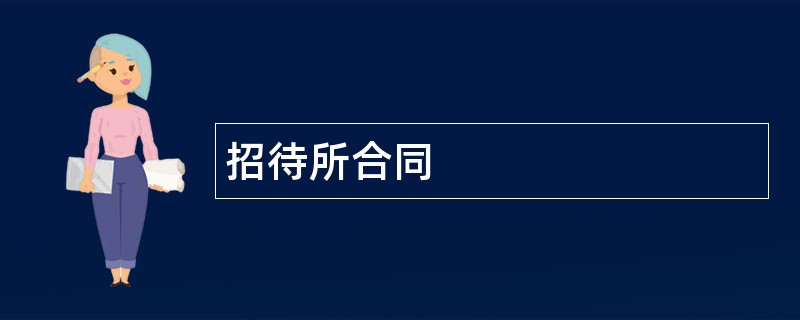 招待所合同